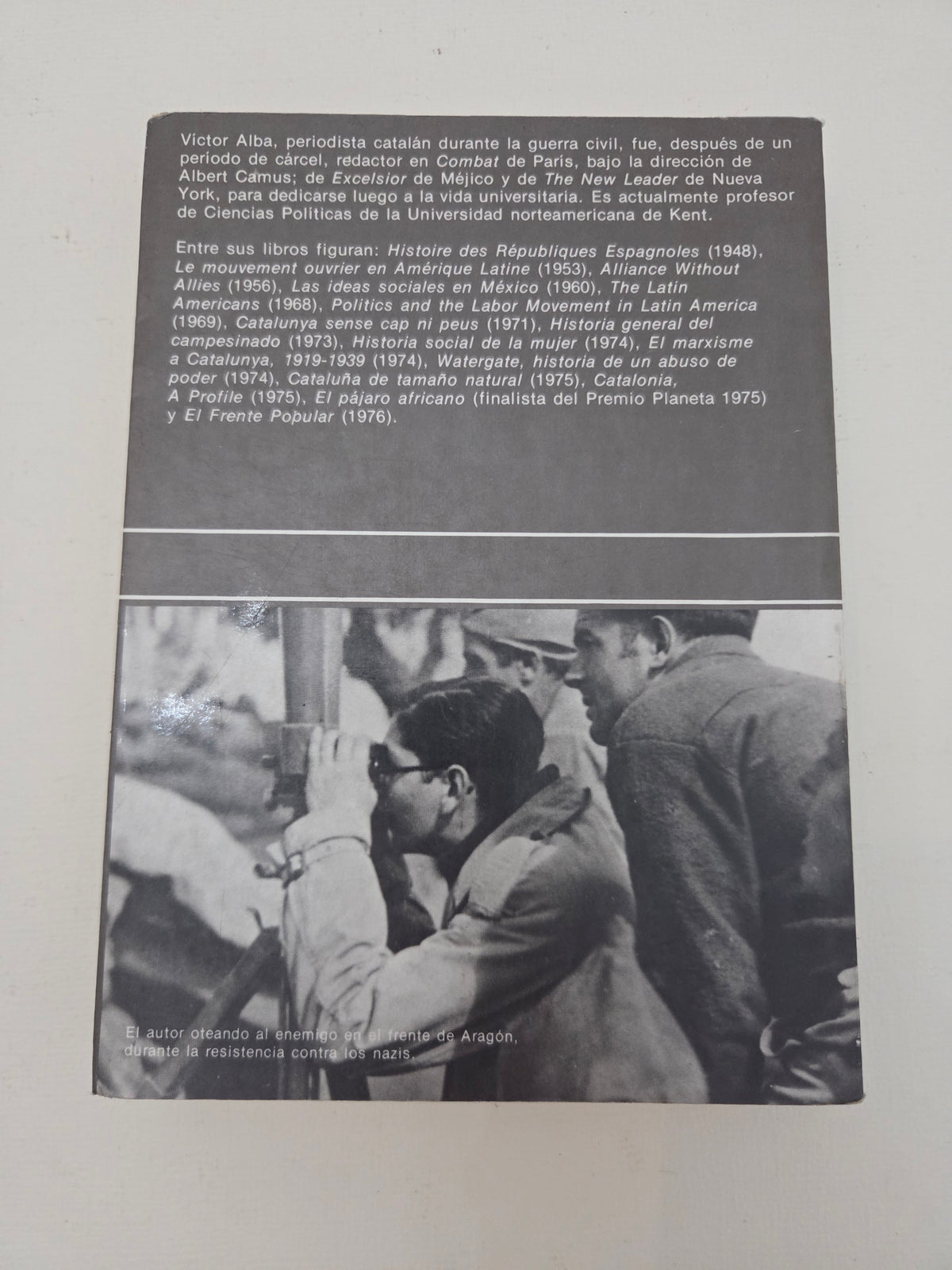 Víctor Alba, periodista catalán durante la guerra civil, fue, después de un período de cárcel, redactor en Combat de París, bajo la dirección de Albert Camus; de Excelsior de Méjico y de The New Leader de Nueva York, para dedicarse luego a la vida universitaria. Es actualmente profesor de Ciencias Políticas de la Universidad norteamericana de Kent.

Entre sus libros figuran: Histoire des Républiques Espagnoles (1948), Le mouvement ouvrier en Amérique Latine (1953), Alliance Without Allies (1956), Las ideas sociales en México (1960), The Latin Americans (1968), Politics and the Labor Movement in Latin America (1969), Catalunya sense cap ni peus (1971), Historia general del campesinado (1973), Historia social de la mujer (1974), El marxisme a Catalunya, 1919-1939 (1974), Watergate, historia de un abuso de poder (1974), Cataluña de tamaño natural (1975), Catalonia, A Profile (1975), El pájaro africano (finalista del Premio Planeta 1975) y El Frente Popular (1976).

El autor oteando al enemigo en el frente de Aragón, durante la resistencia contra los nazis.